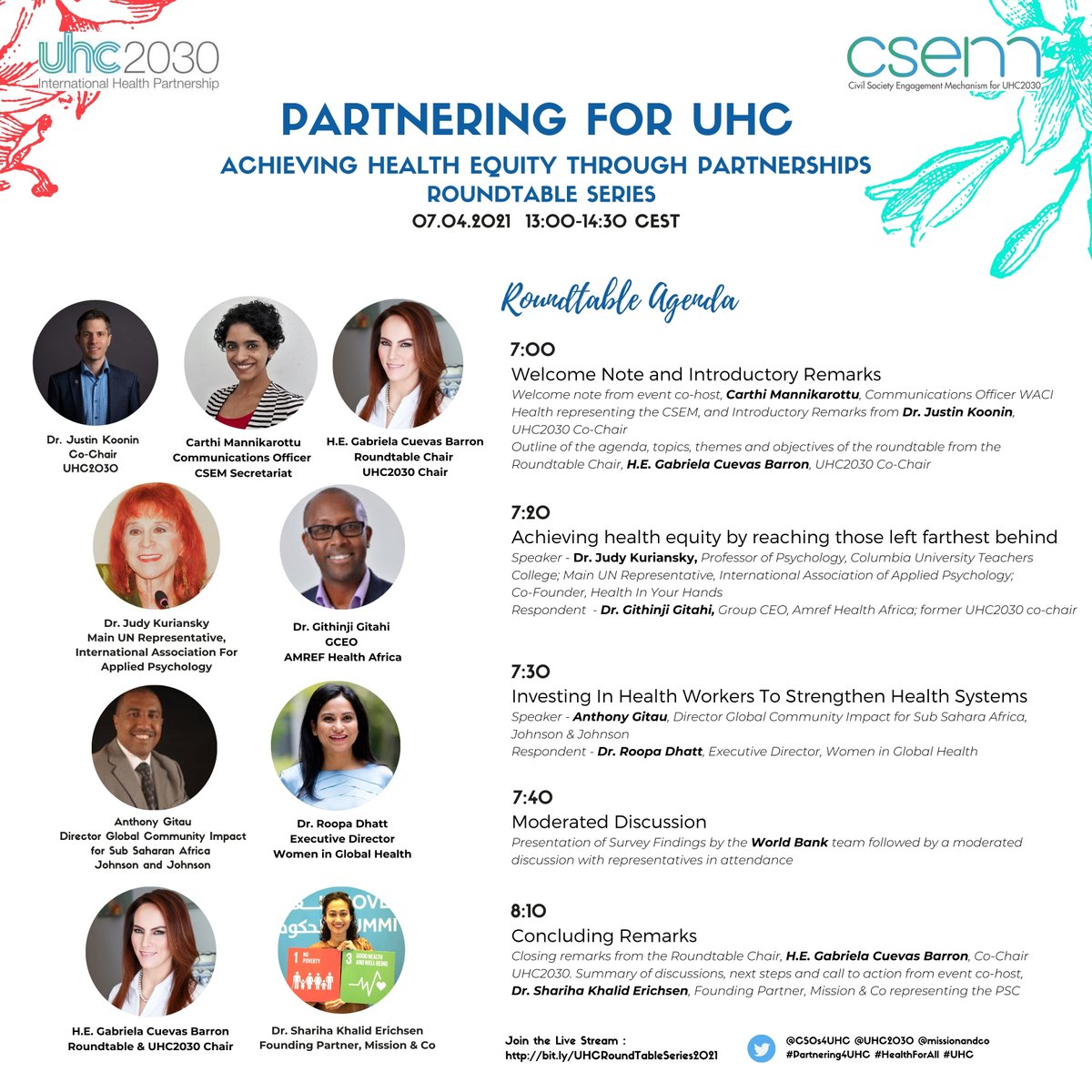 uhc2030
International Health Partnership

csem
Civil Society Engagement Mechanism for UHC2030

PARTNERING FOR UHC
ACHIEVING HEALTH EQUITY THROUGH PARTNERSHIPS
ROUNDTABLE SERIES
07.04.2021 13:00-14:30 CEST

Dr. Justin Koonin
Co-Chair
UHC2030

Carthi Mannikarottu
Communications Officer
CSEM Secretariat

H.E. Gabriela Cuevas Barron
Roundtable Chair
UHC2030 Chair

Dr. Judy Kuriansky
Main UN Representative,
International Association For Applied Psychology

Dr. Githinji Gitahi
GCEO
AMREF Health Africa

Anthony Gitau
Director Global Community Impact for Sub Saharan Africa
Johnson and Johnson

Dr. Roopa Dhatt
Executive Director
Women in Global Health

H.E. Gabriela Cuevas Barron
Roundtable & UHC2030 Chair

1 NO POVERTY
3 GOOD HEALTH AND WELL-BEING

Dr. Shariha Khalid Erichsen
Founding Partner, Mission & Co

Roundtable Agenda

7:00
Welcome Note and Introductory Remarks
Welcome note from event co-host, Carthi Mannikarottu, Communications Officer WACI Health representing the CSEM, and Introductory Remarks from Dr. Justin Koonin, UHC2030 Co-Chair
Outline of the agenda, topics, themes and objectives of the roundtable from the Roundtable Chair, H.E. Gabriela Cuevas Barron, UHC2030 Co-Chair

7:20
Achieving health equity by reaching those left farthest behind
Speaker - Dr. Judy Kuriansky, Professor of Psychology, Columbia University Teachers College; Main UN Representative, International Association of Applied Psychology; Co-Founder, Health In Your Hands
Respondent - Dr. Githinji Gitahi, Group CEO, Amref Health Africa; former UHC2030 co-chair

7:30
Investing In Health Workers To Strengthen Health Systems
Speaker - Anthony Gitau, Director Global Community Impact for Sub Sahara Africa, Johnson & Johnson
Respondent - Dr. Roopa Dhatt, Executive Director, Women in Global Health

7:40
Moderated Discussion
Presentation of Survey Findings by the World Bank team followed by a moderated discussion with representatives in attendance

8:10
Concluding Remarks
Closing remarks from the Roundtable Chair, H.E. Gabriela Cuevas Barron, Co-Chair UHC2030. Summary of discussions, next steps and call to action from event co-host, Dr. Shariha Khalid Erichsen, Founding Partner, Mission & Co representing the PSC

Join the Live Stream :
http://bit.ly/UHCRoundTableSeries2021

@CSOs4UHC @UHC2030 @missionandco
#Partnering4UHC #HealthForAll #UHC